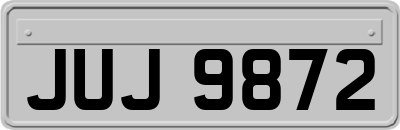 JUJ 9872